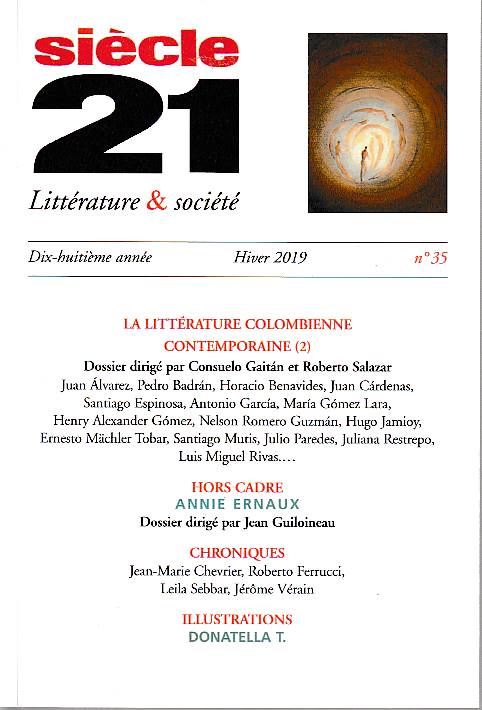 siècle
21
Littérature & société

Dix-huitième année Hiver 2019 n° 35

LA LITTÉRATURE COLOMBIENNE CONTEMPORAINE (2)
Dossier dirigé par Consuelo Gaitán et Roberto Salazar
Juan Álvarez, Pedro Badrán, Horacio Benavides, Juan Cárdenas, Santiago Espinosa, Antonio García, María Gómez Lara, Henry Alexander Gómez, Nelson Romero Guzmán, Hugo Jamioy, Ernesto Mächler Tobar, Santiago Mutis, Julio Paredes, Juliana Restrepo, Luis Miguel Rivas....

HORS CADRE
ANNIE ERNAUX
Dossier dirigé par Jean Guiloineau

CHRONIQUES
Jean-Marie Chevrier, Roberto Ferrucci, Leila Sebbar, Jérôme Vérain

ILLUSTRATIONS
DONATELLA T.